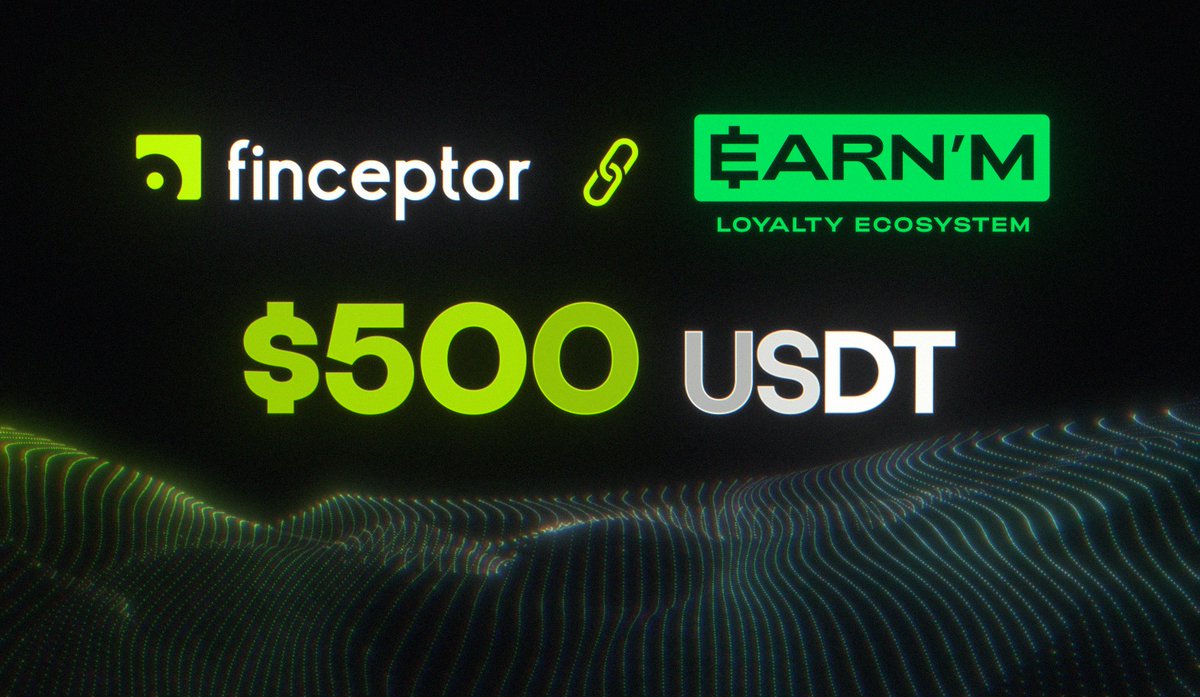 finceptor

EARN'M

LOYALTY ECOSYSTEM

$500 USDT